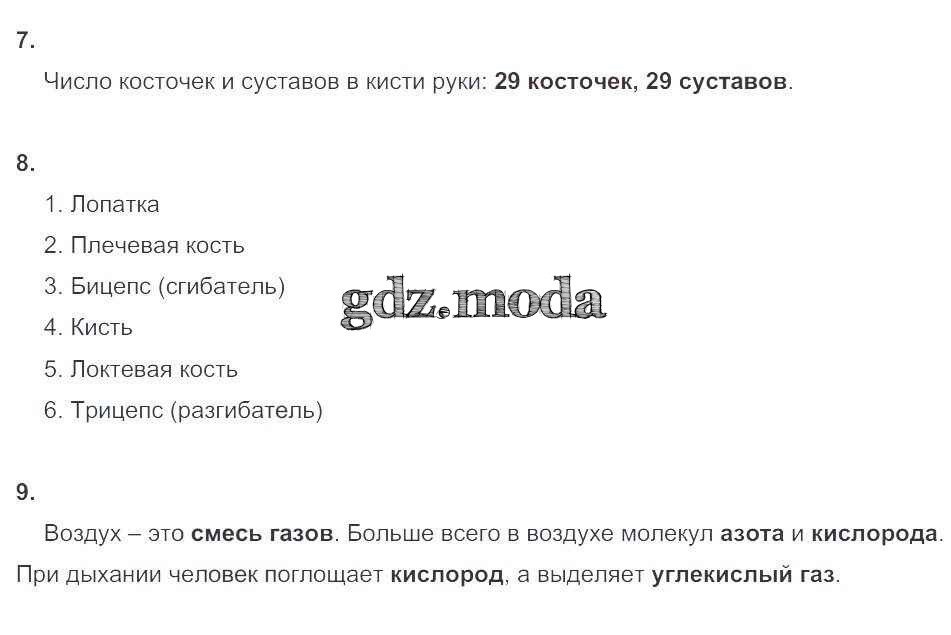 7.

Число косточек и суставов в кисти руки: 29 косточек, 29 суставов.

8.

1. Лопатка
2. Плечевая кость
3. Бицепс (сгибатель)
4. Кисть
5. Локтевая кость
6. Трицепс (разгибатель)

9.

Воздух – это смесь газов. Больше всего в воздухе молекул азота и кислорода. При дыхании человек поглощает кислород, а выделяет углекислый газ.

gdz.moda